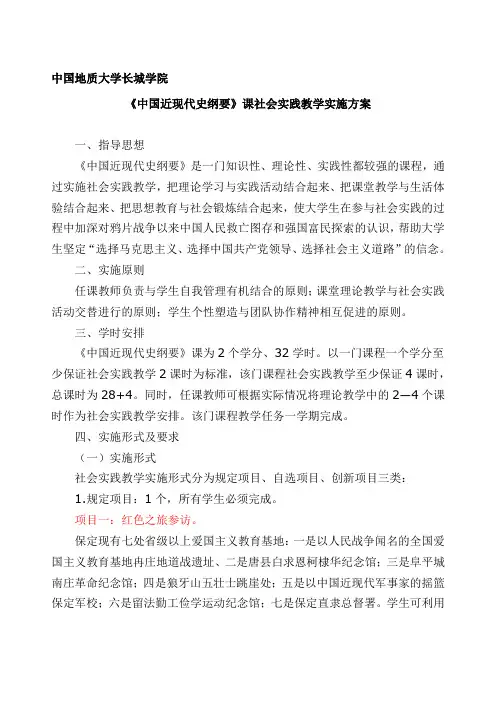 中国地质大学长城学院

《中国近现代史纲要》课社会实践教学实施方案

一、指导思想

《中国近现代史纲要》是一门知识性、理论性、实践性都较强的课程，通过实施社会实践教学，把理论学习与实践活动结合起来、把课堂教学与生活体验结合起来、把思想教育与社会锻炼结合起来，使大学生在参与社会实践的过程中加深对鸦片战争以来中国人民救亡图存和强国富民探索的认识，帮助大学生坚定“选择马克思主义、选择中国共产党领导、选择社会主义道路”的信念。

二、实施原则

任课教师负责与学生自我管理有机结合的原则；课堂理论教学与社会实践活动交替进行的原则；学生个性塑造与团队协作精神相互促进的原则。

三、学时安排

《中国近现代史纲要》课为 2 个学分、32 学时。以一门课程一个学分至少保证社会实践教学 2 课时为标准，该门课程社会实践教学至少保证 4 课时，总课时为 28+4。同时，任课教师可根据实际情况将理论教学中的 2—4 个课时作为社会实践教学安排。该门课程教学任务一学期完成。

四、实施形式及要求

（一）实施形式

社会实践教学实施形式分为规定项目、自选项目、创新项目三类：

1.规定项目：1 个，所有学生必须完成。

项目一：红色之旅参访。

保定现有七处省级以上爱国主义教育基地：一是以人民战争闻名的全国爱国主义教育基地冉庄地道战遗址、二是唐县白求恩柯棣华纪念馆；三是阜平城南庄革命纪念馆；四是狼牙山五壮士跳崖处；五是以中国近现代军事家的摇篮保定军校；六是留法勤工俭学运动纪念馆；七是保定直隶总督署。学生可利用